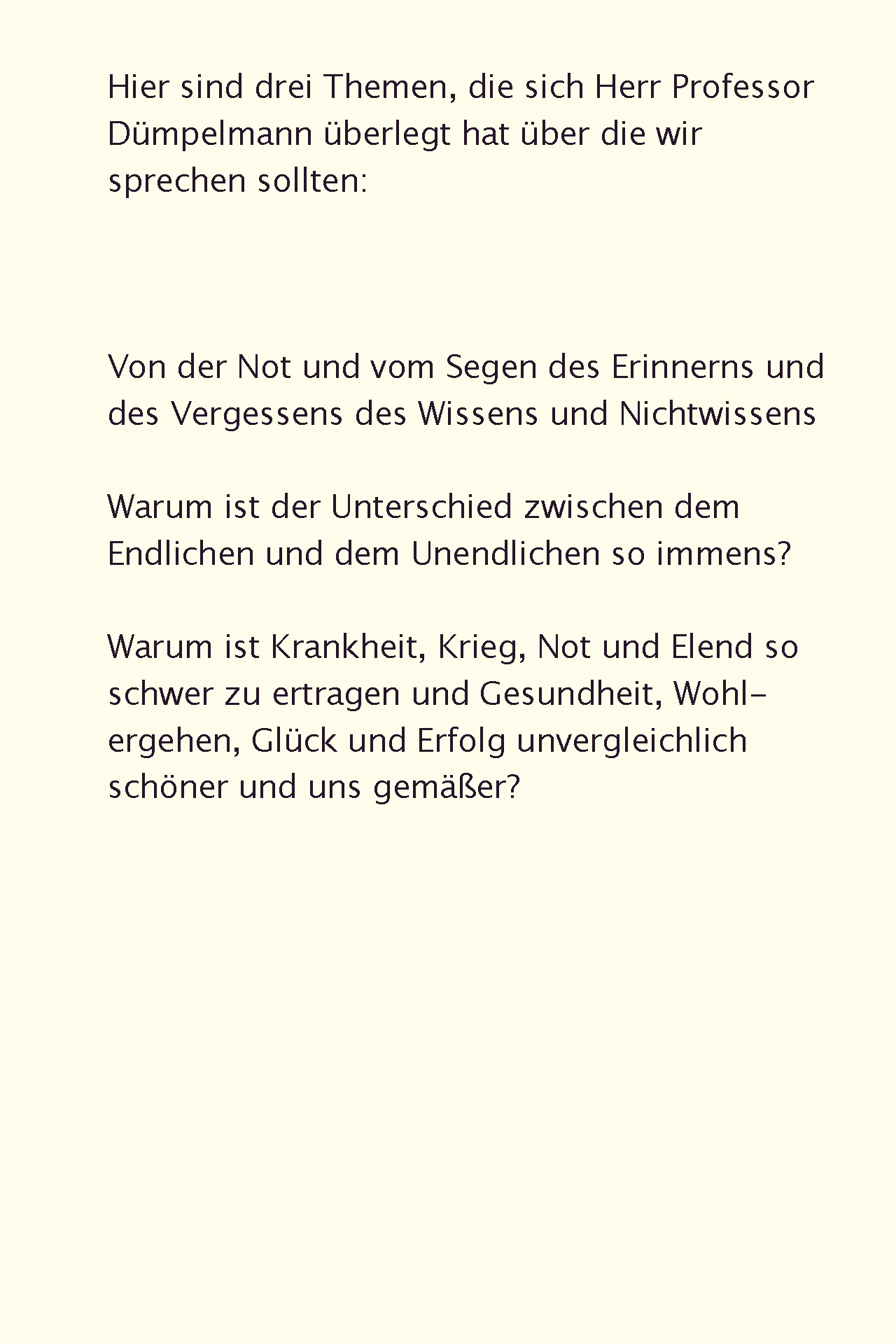 Hier sind drei Themen, die sich Herr Professor Dümpelmann überlegt hat über die wir sprechen sollten:

Von der Not und vom Segen des Erinnerns und des Vergessens des Wissens und Nichtwissens

Warum ist der Unterschied zwischen dem Endlichen und dem Unendlichen so immens?

Warum ist Krankheit, Krieg, Not und Elend so schwer zu ertragen und Gesundheit, Wohlergehen, Glück und Erfolg unvergleichlich schöner und uns gemäßer?